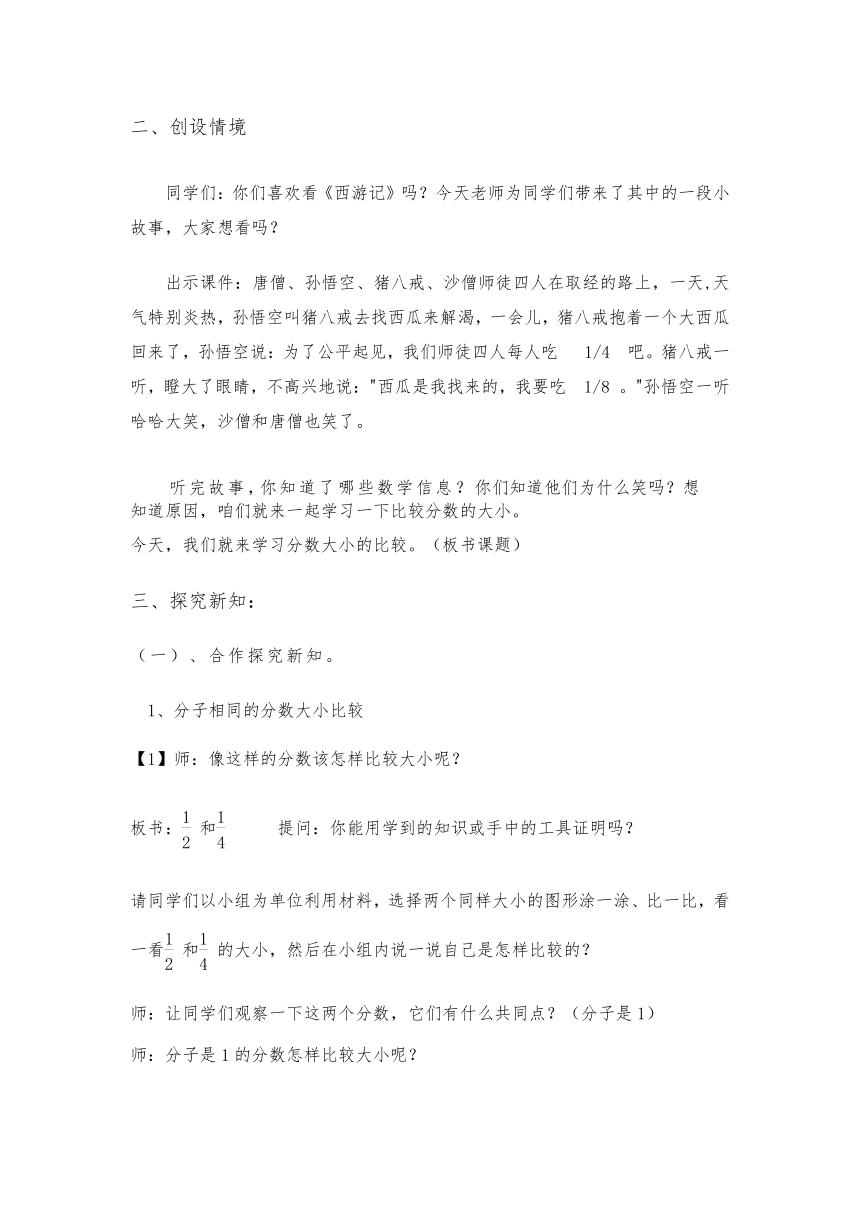 二、创设情境

同学们：你们喜欢看《西游记》吗？今天老师为同学们带来了其中的一段小故事，大家想看吗？

出示课件：唐僧、孙悟空、猪八戒、沙僧师徒四人在取经的路上，一天,天气特别炎热，孙悟空叫猪八戒去找西瓜来解渴，一会儿，猪八戒抱着一个大西瓜回来了，孙悟空说：为了公平起见，我们师徒四人每人吃 1/4 吧。猪八戒一听，瞪大了眼睛，不高兴地说："西瓜是我找来的，我要吃 1/8 。"孙悟空一听哈哈大笑，沙僧和唐僧也笑了。

听完故事，你知道了哪些数学信息？你们知道他们为什么笑吗？想知道原因，咱们就来一起学习一下比较分数的大小。
今天，我们就来学习分数大小的比较。（板书课题）

三、探究新知：

（一）、合作探究新知。

1、分子相同的分数大小比较

【1】师：像这样的分数该怎样比较大小呢？

板书：$\frac{1}{2}$ 和$\frac{1}{4}$ 提问：你能用学到的知识或手中的工具证明吗？

请同学们以小组为单位利用材料，选择两个同样大小的图形涂一涂、比一比，看一看$\frac{1}{2}$ 和$\frac{1}{4}$ 的大小，然后在小组内说一说自己是怎样比较的？

师：让同学们观察一下这两个分数，它们有什么共同点？（分子是 1）

师：分子是 1 的分数怎样比较大小呢？